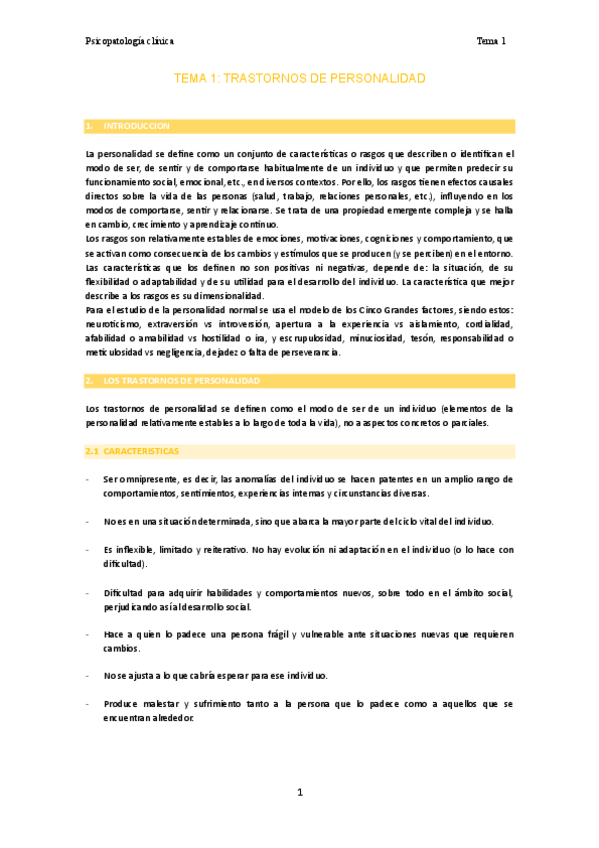 Psicopatología clínica

Tema 1

TEMA 1: TRASTORNOS DE PERSONALIDAD

1. INTRODUCCION

La personalidad se define como un conjunto de características o rasgos que describen o identifican el modo de ser, de sentir y de comportarse habitualmente de un individuo y que permiten predecir su funcionamiento social, emocional, etc., en diversos contextos. Por ello, los rasgos tienen efectos causales directos sobre la vida de las personas (salud, trabajo, relaciones personales, etc.), influyendo en los modos de comportarse, sentir y relacionarse. Se trata de una propiedad emergente compleja y se halla en cambio, crecimiento y aprendizaje continuo.
Los rasgos son relativamente estables de emociones, motivaciones, cogniciones y comportamiento, que se activan como consecuencia de los cambios y estímulos que se producen (y se perciben) en el entorno. Las características que los definen no son positivas ni negativas, depende de: la situación, de su flexibilidad o adaptabilidad y de su utilidad para el desarrollo del individuo. La característica que mejor describe a los rasgos es su dimensionalidad.
Para el estudio de la personalidad normal se usa el modelo de los Cinco Grandes factores, siendo estos: neuroticismo, extraversión vs introversión, apertura a la experiencia vs aislamiento, cordialidad, afabilidad o amabilidad vs hostilidad o ira, y escrupulosidad, minuciosidad, tesón, responsabilidad o meticulosidad vs negligencia, dejadez o falta de perseverancia.

2. LOS TRASTORNOS DE PERSONALIDAD

Los trastornos de personalidad se definen como el modo de ser de un individuo (elementos de la personalidad relativamente estables a lo largo de toda la vida), no a aspectos concretos o parciales.

2.1 CARACTERISTICAS

- Ser omnipresente, es decir, las anomalías del individuo se hacen patentes en un amplio rango de comportamientos, sentimientos, experiencias internas y circunstancias diversas.

- No es en una situación determinada, sino que abarca la mayor parte del ciclo vital del individuo.

- Es inflexible, limitado y reiterativo. No hay evolución ni adaptación en el individuo (o lo hace con dificultad).

- Dificultad para adquirir habilidades y comportamientos nuevos, sobre todo en el ámbito social, perjudicando así al desarrollo social.

- Hace a quien lo padece una persona frágil y vulnerable ante situaciones nuevas que requieren cambios.

- No se ajusta a lo que cabría esperar para ese individuo.

- Produce malestar y sufrimiento tanto a la persona que lo padece como a aquellos que se encuentran alrededor.

1